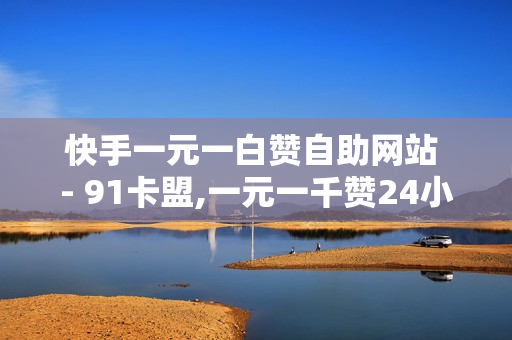 快手一元一白赞自助网站 - 91卡盟,一元一千赞24小